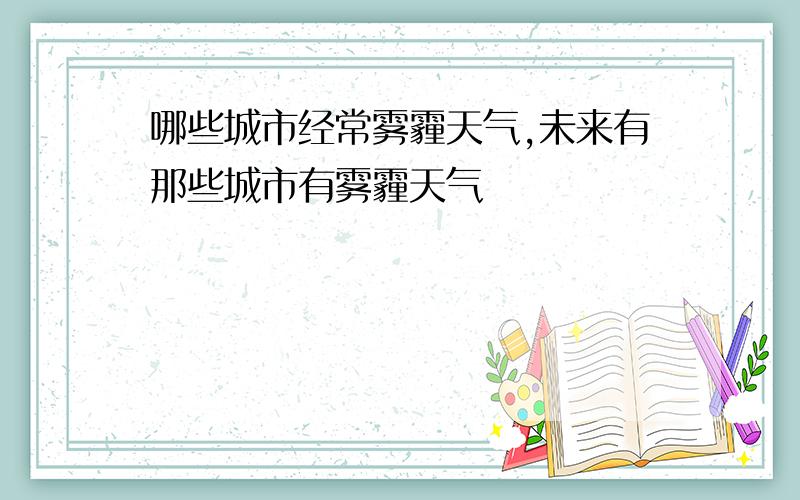 哪些城市经常雾霾天气,未来有那些城市有雾霾天气